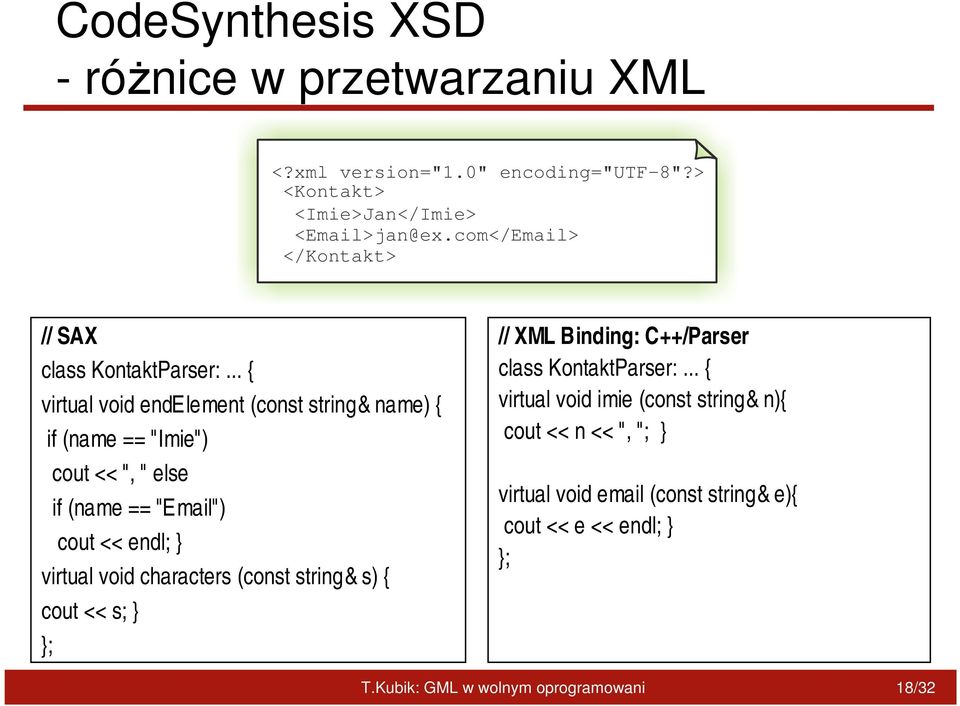 CodeSynthesis XSD
- różnice w przetwarzaniu XML

<?xml version="1.0" encoding="UTF-8"?>
<Kontakt>
<Imie>Jan</Imie>
<Email>jan@ex.com</Email>
</Kontakt>

// SAX
class KontaktParser: ... {
virtual void endElement (const string& name) {
if (name == "Imie")
cout << ", " else
if (name == "Email")
cout << endl; }
virtual void characters (const string& s) {
cout << s; }
};

// XML Binding: C++/Parser
class KontaktParser: ... {
virtual void imie (const string& n){
cout << n << ", "; }

virtual void email (const string& e){
cout << e << endl; }
};

T.Kubik: GML w wolnym oprogramowani 18/32